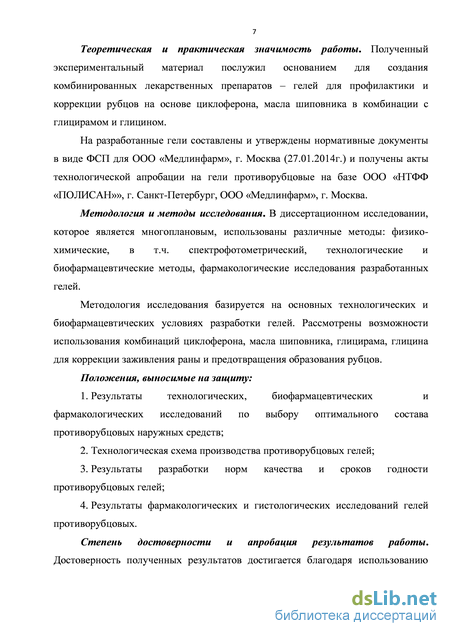 7

Теоретическая и практическая значимость работы. Полученный экспериментальный материал послужил основанием для создания комбинированных лекарственных препаратов – гелей для профилактики и коррекции рубцов на основе циклоферона, масла шиповника в комбинации с глицирамом и глицином.

На разработанные гели составлены и утверждены нормативные документы в виде ФСП для ООО «Медлинфарм», г. Москва (27.01.2014г.) и получены акты технологической апробации на гели противорубцовые на базе ООО «НТФФ «ПОЛИСАН»», г. Санкт-Петербург, ООО «Медлинфарм», г. Москва.

Методология и методы исследования. В диссертационном исследовании, которое является многоплановым, использованы различные методы: физико-химические, в т.ч. спектрофотометрический, технологические и биофармацевтические методы, фармакологические исследования разработанных гелей.

Методология исследования базируется на основных технологических и биофармацевтических условиях разработки гелей. Рассмотрены возможности использования комбинаций циклоферона, масла шиповника, глицирама, глицина для коррекции заживления раны и предотвращения образования рубцов.

Положения, выносимые на защиту:

1. Результаты технологических, биофармацевтических и фармакологических исследований по выбору оптимального состава противорубцовых наружных средств;

2. Технологическая схема производства противорубцовых гелей;

3. Результаты разработки норм качества и сроков годности противорубцовых гелей;

4. Результаты фармакологических и гистологических исследований гелей противорубцовых.

Степень достоверности и апробация результатов работы. Достоверность полученных результатов достигается благодаря использованию

dsLib.net
библиотека диссертаций